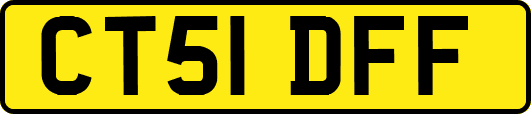 CT51 DFF